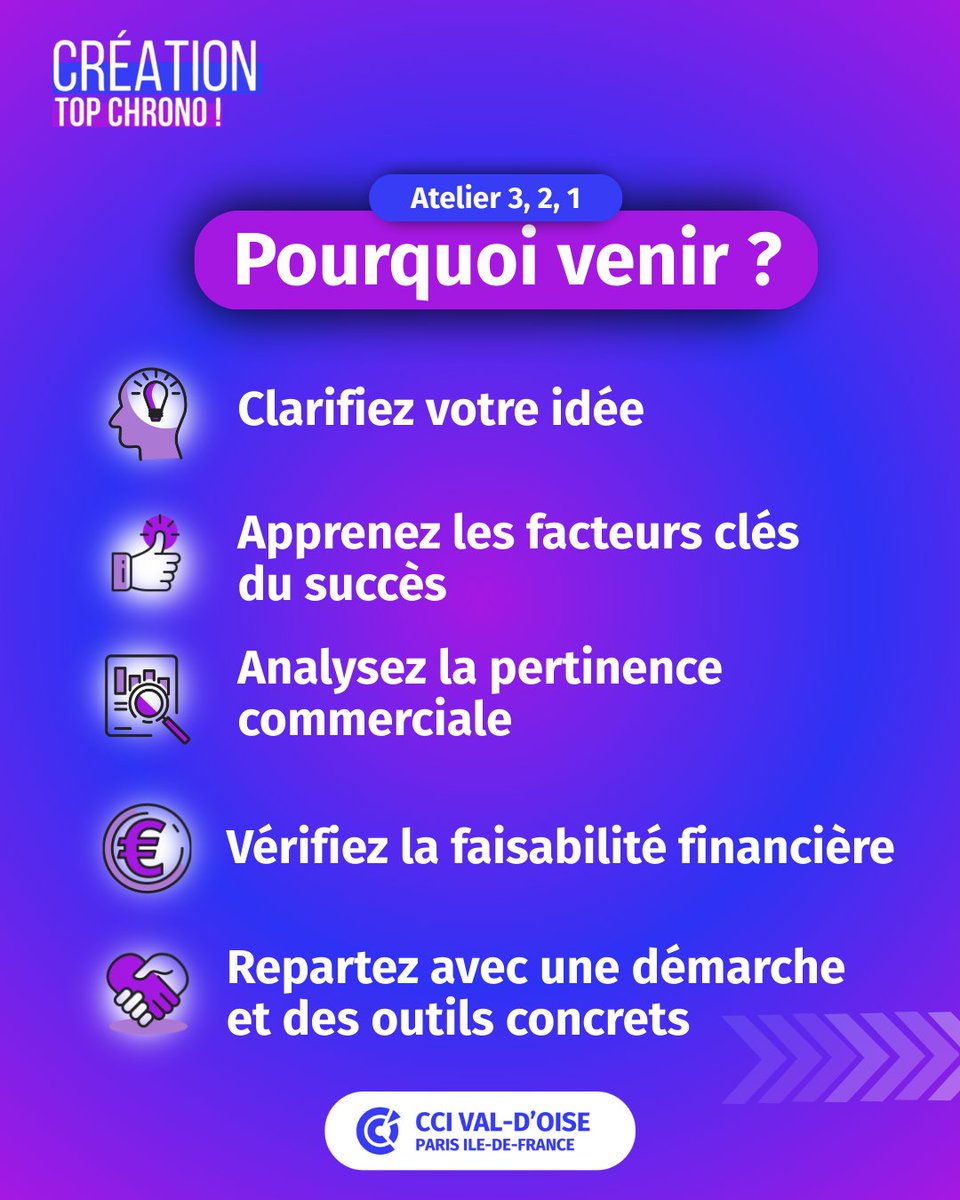 CRÉATION
TOP CHRONO !

Atelier 3, 2, 1

Pourquoi venir ?

Clarifiez votre idée

Apprenez les facteurs clés du succès

Analysez la pertinence commerciale

Vérifiez la faisabilité financière

Repartez avec une démarche et des outils concrets

CCI VAL-D'OISE
PARIS ILE-DE-FRANCE